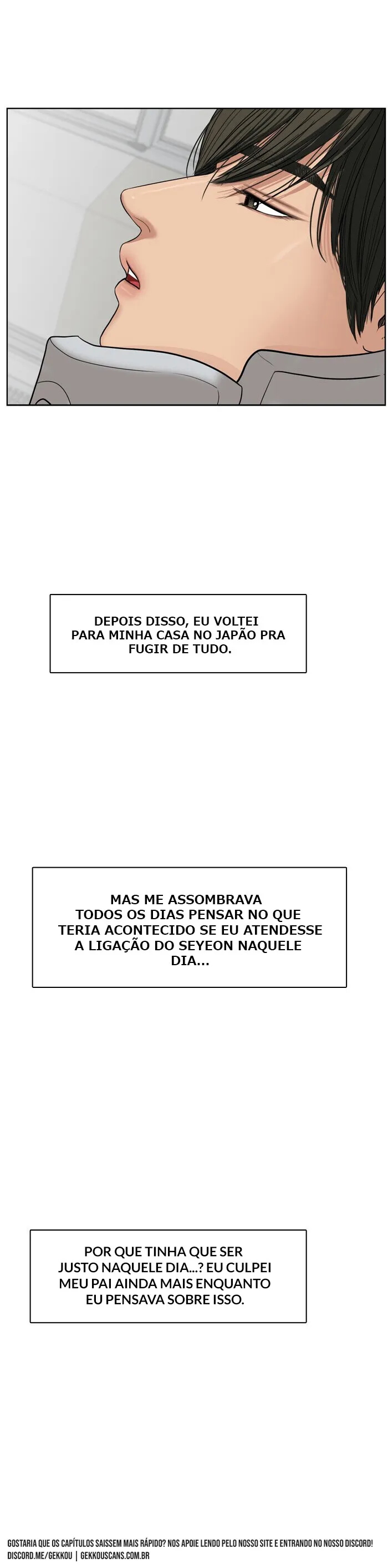 DEPOIS DISSO, EU VOLTEI PARA MINHA CASA NO JAPÃO PRA FUGIR DE TUDO.

MAS ME ASSOMBRAVA TODOS OS DIAS PENSAR NO QUE TERIA ACONTECIDO SE EU ATENDESSE A LIGAÇÃO DO SEYEON NAQUELE DIA...

POR QUE TINHA QUE SER JUSTO NAQUELE DIA...? EU CULPEI MEU PAI AINDA MAIS ENQUANTO EU PENSAVA SOBRE ISSO.

GOSTARIA QUE OS CAPÍTULOS SAISSEM MAIS RÁPIDO? NOS APOIE LENDO PELO NOSSO SITE E ENTRANDO NO NOSSO DISCORD!
DISCORD.ME/GEKKOU | GEKKOUSCANS.COM.BR